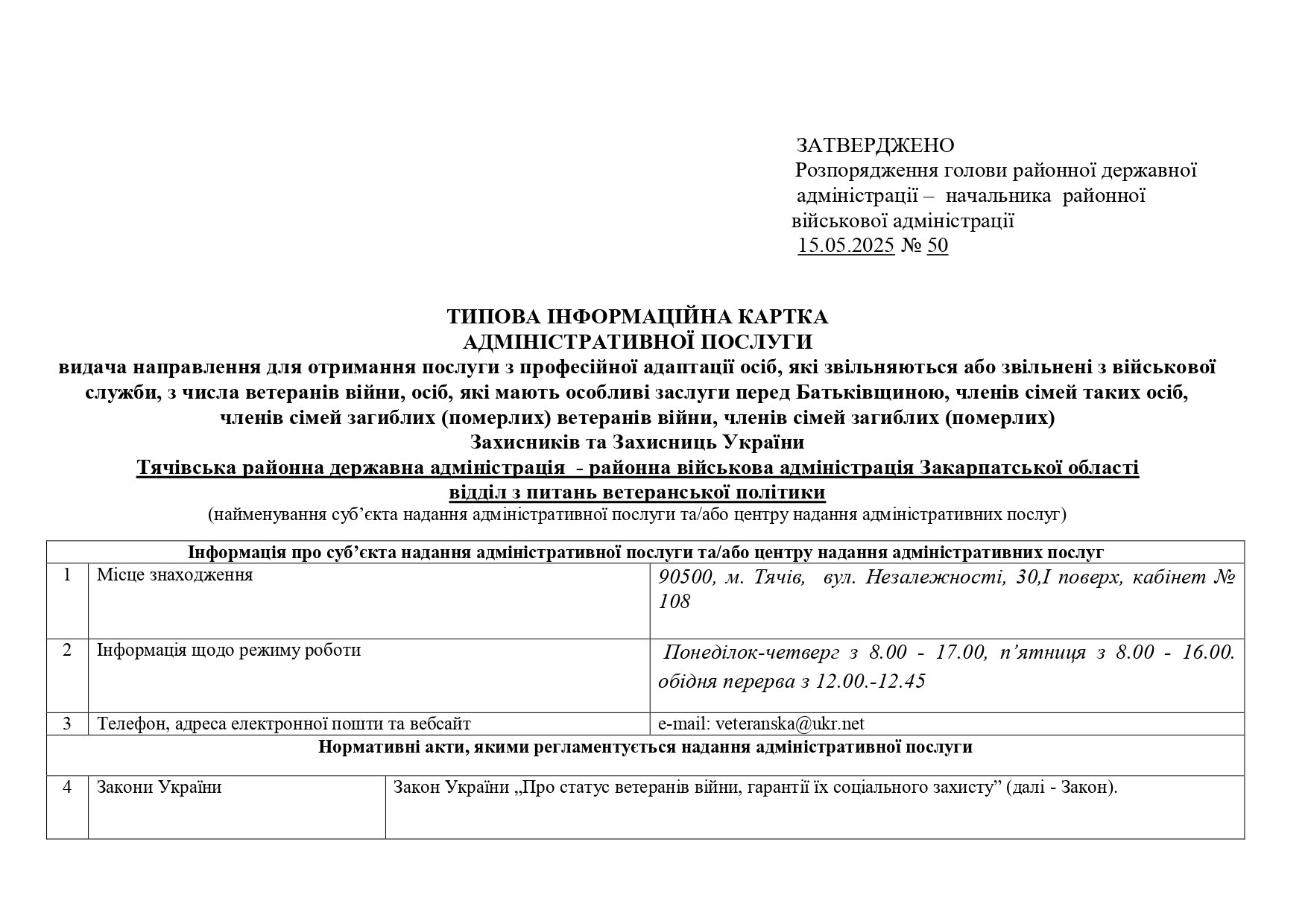 ЗАТВЕРДЖЕНО
Розпорядження голови районної державної адміністрації – начальника районної військової адміністрації
15.05.2025 № 50

ТИПОВА ІНФОРМАЦІЙНА КАРТКА
АДМІНІСТРАТИВНОЇ ПОСЛУГИ
видача направлення для отримання послуги з професійної адаптації осіб, які звільняються або звільнені з військової служби, з числа ветеранів війни, осіб, які мають особливі заслуги перед Батьківщиною, членів сімей таких осіб, членів сімей загиблих (померлих) ветеранів війни, членів сімей загиблих (померлих) Захисників та Захисниць України
Тячівська районна державна адміністрація - районна військова адміністрація Закарпатської області
відділ з питань ветеранської політики
(найменування суб’єкта надання адміністративної послуги та/або центру надання адміністративних послуг)

| Інформація про суб’єкта надання адміністративної послуги та/або центру надання адміністративних послуг | | |
|---|---|---|
| 1 | Місце знаходження | 90500, м. Тячів, вул. Незалежності, 30,І поверх, кабінет № 108 |
| 2 | Інформація щодо режиму роботи | Понеділок-четверг з 8.00 - 17.00, п’ятниця з 8.00 - 16.00. обідня перерва з 12.00.-12.45 |
| 3 | Телефон, адреса електронної пошти та вебсайт | e-mail: veteranska@ukr.net |
| Нормативні акти, якими регламентується надання адміністративної послуги | | |
| 4 | Закони України | Закон України „Про статус ветеранів війни, гарантії їх соціального захисту” (далі - Закон). |